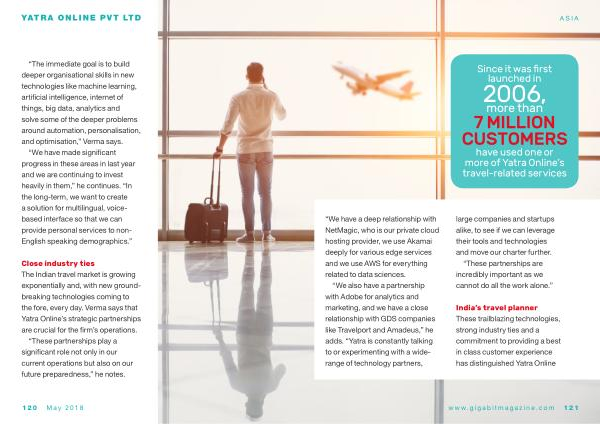 YATRA ONLINE PVT LTD

ASIA

"The immediate goal is to build deeper organisational skills in new technologies like machine learning, artificial intelligence, internet of things, big data, analytics and solve some of the deeper problems around automation, personalisation, and optimisation," Verma says.

"We have made significant progress in these areas in last year and we are continuing to invest heavily in them," he continues. "In the long-term, we want to create a solution for multilingual, voice-based interface so that we can provide personal services to non-English speaking demographics."

Close industry ties

The Indian travel market is growing exponentially and, with new ground-breaking technologies coming to the fore, every day. Verma says that Yatra Online's strategic partnerships are crucial for the firm's operations.

"These partnerships play a significant role not only in our current operations but also on our future preparedness," he notes.

Since it was first launched in 2006, more than 7 MILLION CUSTOMERS have used one or more of Yatra Online's travel-related services

"We have a deep relationship with NetMagic, who is our private cloud hosting provider, we use Akamai deeply for various edge services and we use AWS for everything related to data sciences.

"We also have a partnership with Adobe for analytics and marketing, and we have a close relationship with GDS companies like Travelport and Amadeus," he adds. "Yatra is constantly talking to or experimenting with a wide-range of technology partners, large companies and startups alike, to see if we can leverage their tools and technologies and move our charter further.

"These partnerships are incredibly important as we cannot do all the work alone."

India's travel planner

These trailblazing technologies, strong industry ties and a commitment to providing a best in class customer experience has distinguished Yatra Online

120 May 2018

www.gigabitmagazine.com 121